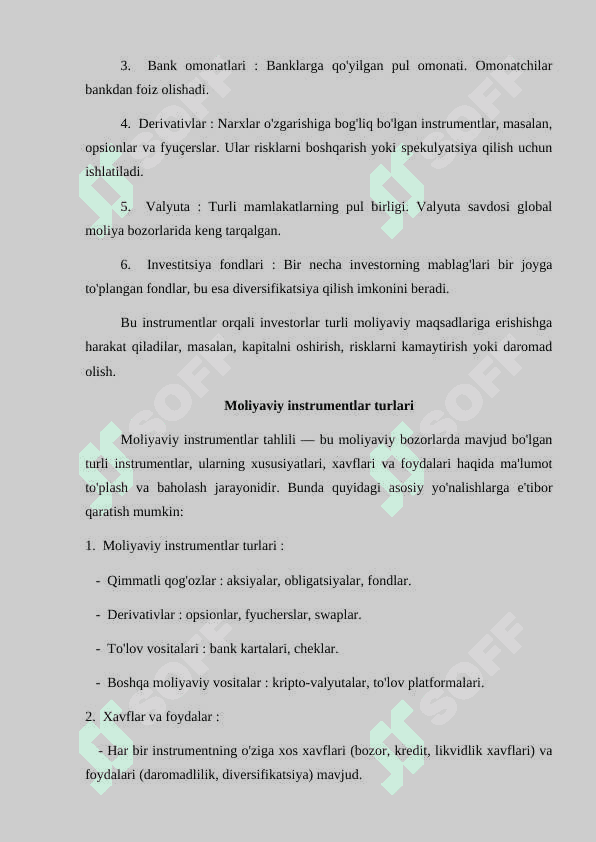 3. Bank omonatlari : Banklarga qo'yilgan pul omonati. Omonatchilar bankdan foiz olishadi.

4. Derivativlar : Narxlar o'zgarishiga bog'liq bo'lgan instrumentlar, masalan, opsionlar va fyuçerslar. Ular risklarni boshqarish yoki spekulyatsiya qilish uchun ishlatiladi.

5. Valyuta : Turli mamlakatlarning pul birligi. Valyuta savdosi global moliya bozorlarida keng tarqalgan.

6. Investitsiya fondlari : Bir necha investorning mablag'lari bir joyga to'plangan fondlar, bu esa diversifikatsiya qilish imkonini beradi.

Bu instrumentlar orqali investorlar turli moliyaviy maqsadlariga erishishga harakat qiladilar, masalan, kapitalni oshirish, risklarni kamaytirish yoki daromad olish.

Moliyaviy instrumentlar turlari

Moliyaviy instrumentlar tahlili — bu moliyaviy bozorlarda mavjud bo'lgan turli instrumentlar, ularning xususiyatlari, xavflari va foydalari haqida ma'lumot to'plash va baholash jarayonidir. Bunda quyidagi asosiy yo'nalishlarga e'tibor qaratish mumkin:

1. Moliyaviy instrumentlar turlari :

- Qimmatli qog'ozlar : aksiyalar, obligatsiyalar, fondlar.

- Derivativlar : opsionlar, fyucherslar, swaplar.

- To'lov vositalari : bank kartalari, cheklar.

- Boshqa moliyaviy vositalar : kripto-valyutalar, to'lov platformalari.

2. Xavflar va foydalar :

- Har bir instrumentning o'ziga xos xavflari (bozor, kredit, likvidlik xavflari) va foydalari (daromadlilik, diversifikatsiya) mavjud.

SOFF